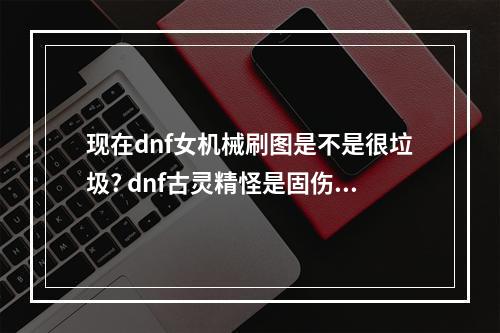 现在dnf女机械刷图是不是很垃圾? dnf古灵精怪是固伤...